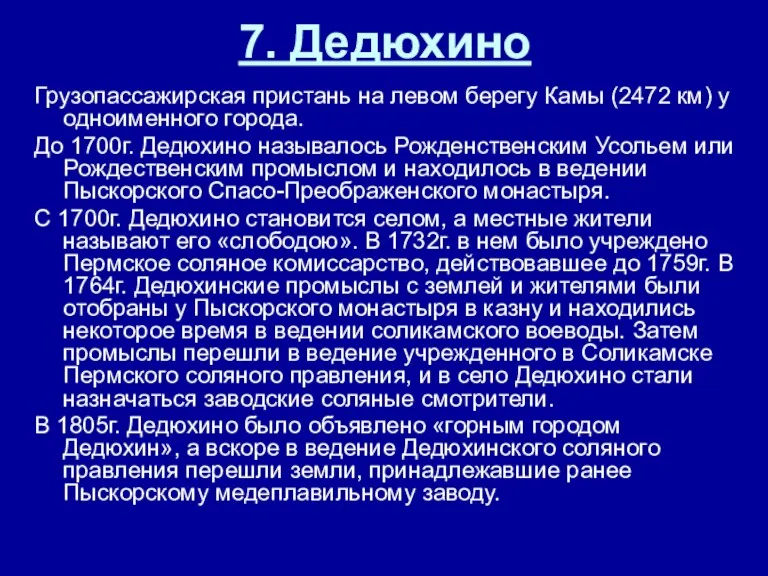 7. Дедюхино

Грузопассажирская пристань на левом берегу Камы (2472 км) у одноименного города.

До 1700г. Дедюхино называлось Рожденственским Усольем или Рождественским промыслом и находилось в ведении Пыскорского Спасо-Преображенского монастыря.

С 1700г. Дедюхино становится селом, а местные жители называют его «слободою». В 1732г. в нем было учреждено Пермское соляное комиссарство, действовавшее до 1759г. В 1764г. Дедюхинские промыслы с землей и жителями были отобраны у Пыскорского монастыря в казну и находились некоторое время в ведении соликамского воеводы. Затем промыслы перешли в ведение учрежденного в Соликамске Пермского соляного правления, и в село Дедюхино стали назначаться заводские соляные смотрители.

В 1805г. Дедюхино было объявлено «горным городом Дедюхин», а вскоре в ведение Дедюхинского соляного правления перешли земли, принадлежавшие ранее Пыскорскому медеплавильному заводу.